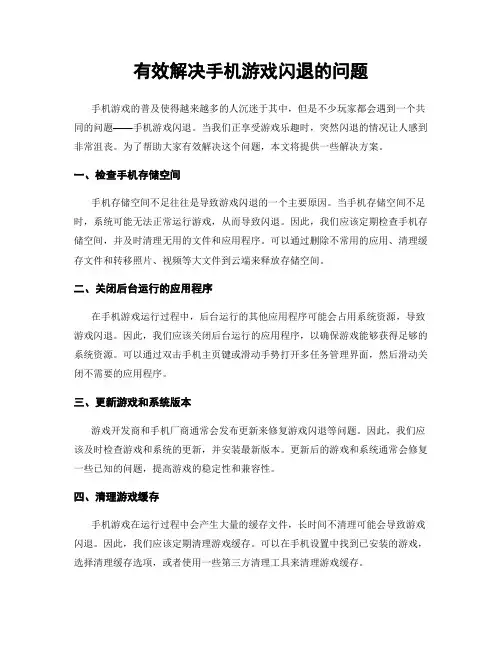 有效解决手机游戏闪退的问题

手机游戏的普及使得越来越多的人沉迷于其中，但是不少玩家都会遇到一个共同的问题——手机游戏闪退。当我们正享受游戏乐趣时，突然闪退的情况让人感到非常沮丧。为了帮助大家有效解决这个问题，本文将提供一些解决方案。

一、检查手机存储空间

手机存储空间不足往往是导致游戏闪退的一个主要原因。当手机存储空间不足时，系统可能无法正常运行游戏，从而导致闪退。因此，我们应该定期检查手机存储空间，并及时清理无用的文件和应用程序。可以通过删除不常用的应用、清理缓存文件和转移照片、视频等大文件到云端来释放存储空间。

二、关闭后台运行的应用程序

在手机游戏运行过程中，后台运行的其他应用程序可能会占用系统资源，导致游戏闪退。因此，我们应该关闭后台运行的应用程序，以确保游戏能够获得足够的系统资源。可以通过双击手机主页键或滑动手势打开多任务管理界面，然后滑动关闭不需要的应用程序。

三、更新游戏和系统版本

游戏开发商和手机厂商通常会发布更新来修复游戏闪退等问题。因此，我们应该及时检查游戏和系统的更新，并安装最新版本。更新后的游戏和系统通常会修复一些已知的问题，提高游戏的稳定性和兼容性。

四、清理游戏缓存

手机游戏在运行过程中会产生大量的缓存文件，长时间不清理可能会导致游戏闪退。因此，我们应该定期清理游戏缓存。可以在手机设置中找到已安装的游戏，选择清理缓存选项，或者使用一些第三方清理工具来清理游戏缓存。